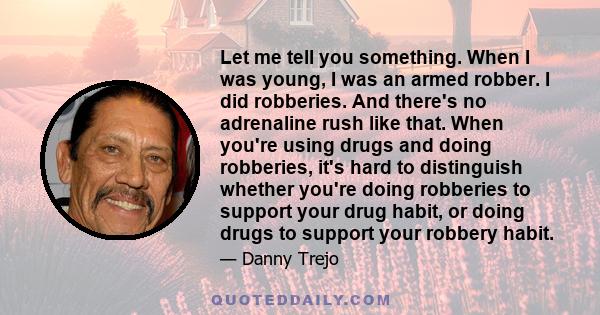 Let me tell you something. When I was young, I was an armed robber. I did robberies. And there's no adrenaline rush like that. When you're using drugs and doing robberies, it's hard to distinguish whether you're doing robberies to support your drug habit, or doing drugs to support your robbery habit.

— Danny Trejo

QUOTEDDAILY.COM